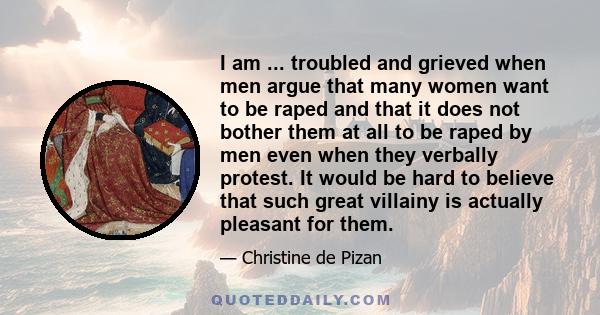 I am ... troubled and grieved when men argue that many women want to be raped and that it does not bother them at all to be raped by men even when they verbally protest. It would be hard to believe that such great villainy is actually pleasant for them.

— Christine de Pizan

QUOTEDDAILY.COM